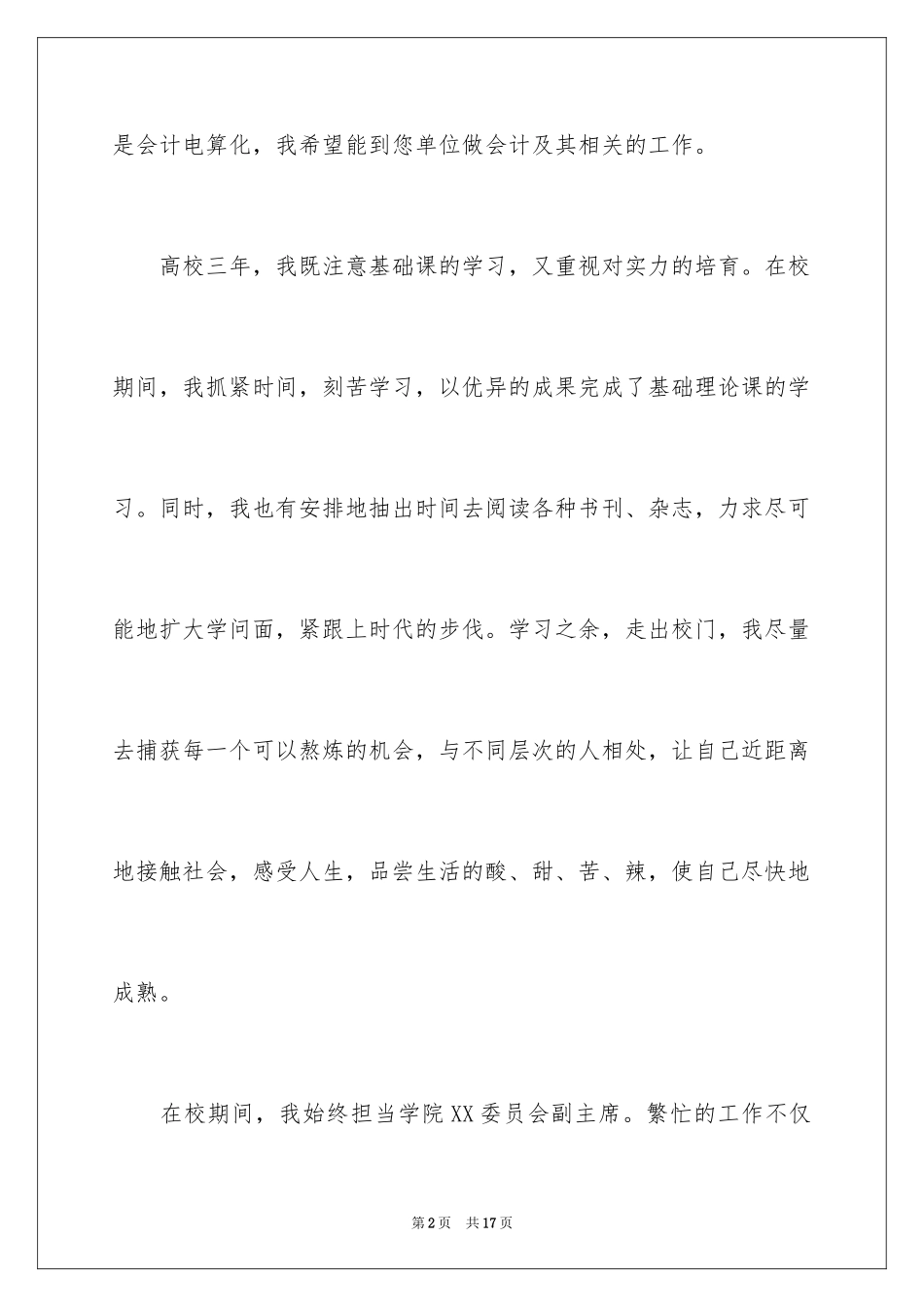 是会计电算化，我希望能到您单位做会计及其相关的工作。

高校三年，我既注意基础课的学习，又重视对实力的培育。在校期间，我抓紧时间，刻苦学习，以优异的成果完成了基础理论课的学习。同时，我也有安排地抽出时间去阅读各种书刊、杂志，力求尽可能地扩大学问面，紧跟上时代的步伐。学习之余，走出校门，我尽量去捕获每一个可以熬炼的机会，与不同层次的人相处，让自己近距离地接触社会，感受人生，品尝生活的酸、甜、苦、辣，使自己尽快地成熟。

在校期间，我始终担当学院XX委员会副主席。繁忙的工作不仅

第2页 共17页